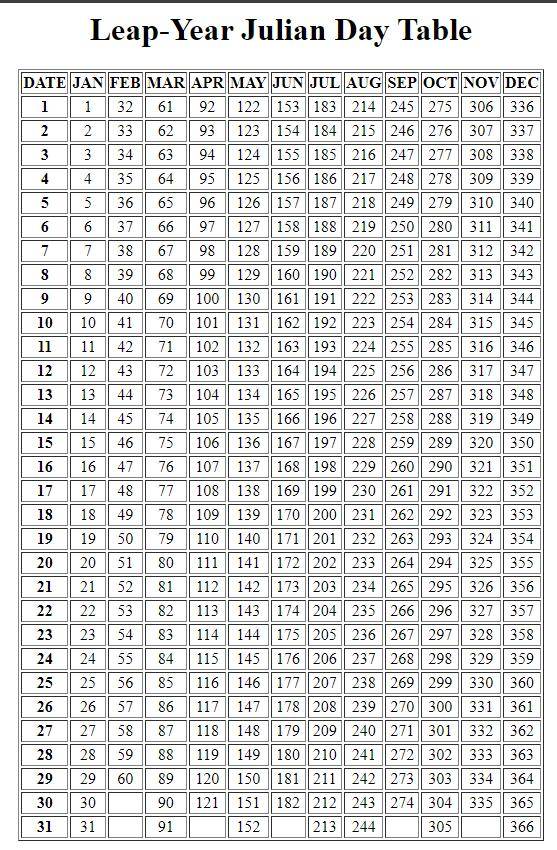 Leap-Year Julian Day Table

| DATE | JAN | FEB | MAR | APR | MAY | JUN | JUL | AUG | SEP | OCT | NOV | DEC |
|---|---|---|---|---|---|---|---|---|---|---|---|---|
| 1 | 1 | 32 | 61 | 92 | 122 | 153 | 183 | 214 | 245 | 275 | 306 | 336 |
| 2 | 2 | 33 | 62 | 93 | 123 | 154 | 184 | 215 | 246 | 276 | 307 | 337 |
| 3 | 3 | 34 | 63 | 94 | 124 | 155 | 185 | 216 | 247 | 277 | 308 | 338 |
| 4 | 4 | 35 | 64 | 95 | 125 | 156 | 186 | 217 | 248 | 278 | 309 | 339 |
| 5 | 5 | 36 | 65 | 96 | 126 | 157 | 187 | 218 | 249 | 279 | 310 | 340 |
| 6 | 6 | 37 | 66 | 97 | 127 | 158 | 188 | 219 | 250 | 280 | 311 | 341 |
| 7 | 7 | 38 | 67 | 98 | 128 | 159 | 189 | 220 | 251 | 281 | 312 | 342 |
| 8 | 8 | 39 | 68 | 99 | 129 | 160 | 190 | 221 | 252 | 282 | 313 | 343 |
| 9 | 9 | 40 | 69 | 100 | 130 | 161 | 191 | 222 | 253 | 283 | 314 | 344 |
| 10 | 10 | 41 | 70 | 101 | 131 | 162 | 192 | 223 | 254 | 284 | 315 | 345 |
| 11 | 11 | 42 | 71 | 102 | 132 | 163 | 193 | 224 | 255 | 285 | 316 | 346 |
| 12 | 12 | 43 | 72 | 103 | 133 | 164 | 194 | 225 | 256 | 286 | 317 | 347 |
| 13 | 13 | 44 | 73 | 104 | 134 | 165 | 195 | 226 | 257 | 287 | 318 | 348 |
| 14 | 14 | 45 | 74 | 105 | 135 | 166 | 196 | 227 | 258 | 288 | 319 | 349 |
| 15 | 15 | 46 | 75 | 106 | 136 | 167 | 197 | 228 | 259 | 289 | 320 | 350 |
| 16 | 16 | 47 | 76 | 107 | 137 | 168 | 198 | 229 | 260 | 290 | 321 | 351 |
| 17 | 17 | 48 | 77 | 108 | 138 | 169 | 199 | 230 | 261 | 291 | 322 | 352 |
| 18 | 18 | 49 | 78 | 109 | 139 | 170 | 200 | 231 | 262 | 292 | 323 | 353 |
| 19 | 19 | 50 | 79 | 110 | 140 | 171 | 201 | 232 | 263 | 293 | 324 | 354 |
| 20 | 20 | 51 | 80 | 111 | 141 | 172 | 202 | 233 | 264 | 294 | 325 | 355 |
| 21 | 21 | 52 | 81 | 112 | 142 | 173 | 203 | 234 | 265 | 295 | 326 | 356 |
| 22 | 22 | 53 | 82 | 113 | 143 | 174 | 204 | 235 | 266 | 296 | 327 | 357 |
| 23 | 23 | 54 | 83 | 114 | 144 | 175 | 205 | 236 | 267 | 297 | 328 | 358 |
| 24 | 24 | 55 | 84 | 115 | 145 | 176 | 206 | 237 | 268 | 298 | 329 | 359 |
| 25 | 25 | 56 | 85 | 116 | 146 | 177 | 207 | 238 | 269 | 299 | 330 | 360 |
| 26 | 26 | 57 | 86 | 117 | 147 | 178 | 208 | 239 | 270 | 300 | 331 | 361 |
| 27 | 27 | 58 | 87 | 118 | 148 | 179 | 209 | 240 | 271 | 301 | 332 | 362 |
| 28 | 28 | 59 | 88 | 119 | 149 | 180 | 210 | 241 | 272 | 302 | 333 | 363 |
| 29 | 29 | 60 | 89 | 120 | 150 | 181 | 211 | 242 | 273 | 303 | 334 | 364 |
| 30 | 30 | | 90 | 121 | 151 | 182 | 212 | 243 | 274 | 304 | 335 | 365 |
| 31 | 31 | | 91 | | 152 | | 213 | 244 | | 305 | | 366 |